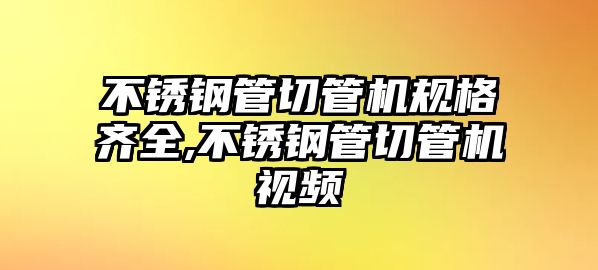 不锈钢管切管机规格齐全,不锈钢管切管机视频